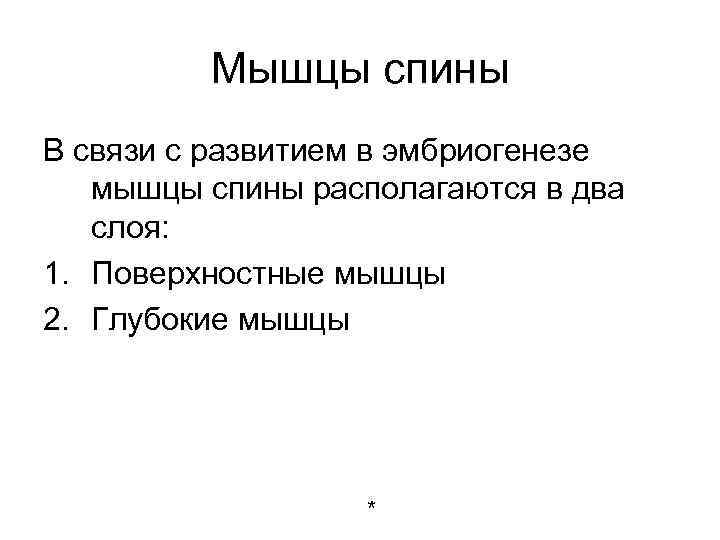 Мышцы спины

В связи с развитием в эмбриогенезе мышцы спины располагаются в два слоя:

1. Поверхностные мышцы
2. Глубокие мышцы

*